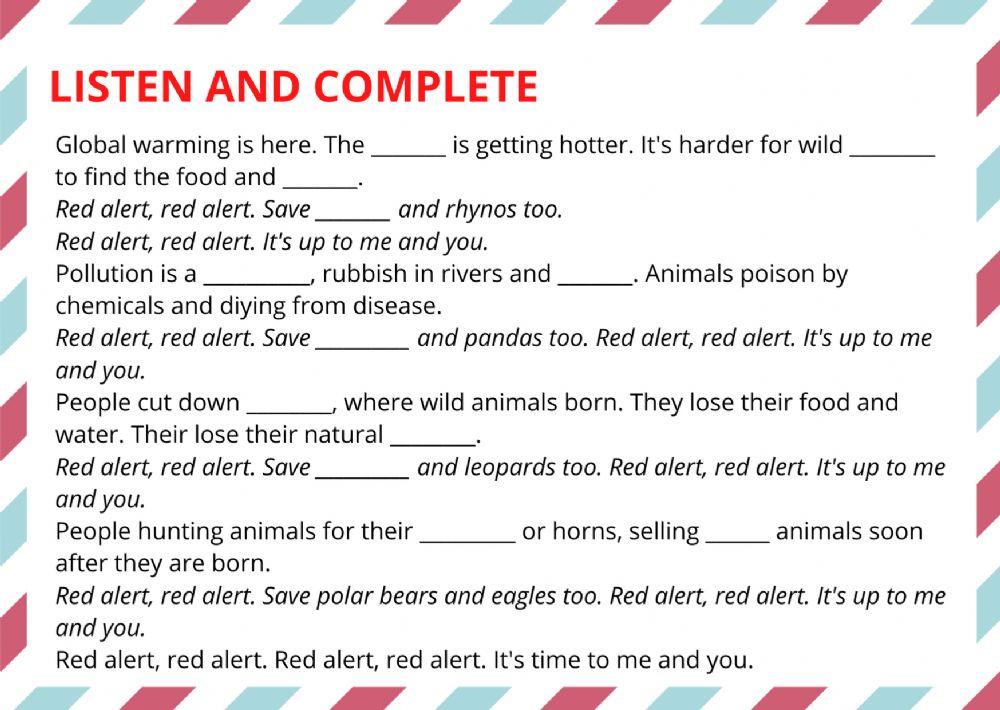 LISTEN AND COMPLETE

Global warming is here. The ____ is getting hotter. It's harder for wild ____ to find the food and ____.

Red alert, red alert. Save ____ and rhynos too.

Red alert, red alert. It's up to me and you.

Pollution is a ____, rubbish in rivers and ____. Animals poison by chemicals and diying from disease.

Red alert, red alert. Save ____ and pandas too. Red alert, red alert. It's up to me and you.

People cut down ____, where wild animals born. They lose their food and water. Their lose their natural ____.

Red alert, red alert. Save ____ and leopards too. Red alert, red alert. It's up to me and you.

People hunting animals for their ____ or horns, selling ____ animals soon after they are born.

Red alert, red alert. Save polar bears and eagles too. Red alert, red alert. It's up to me and you.

Red alert, red alert. Red alert, red alert. It's time to me and you.